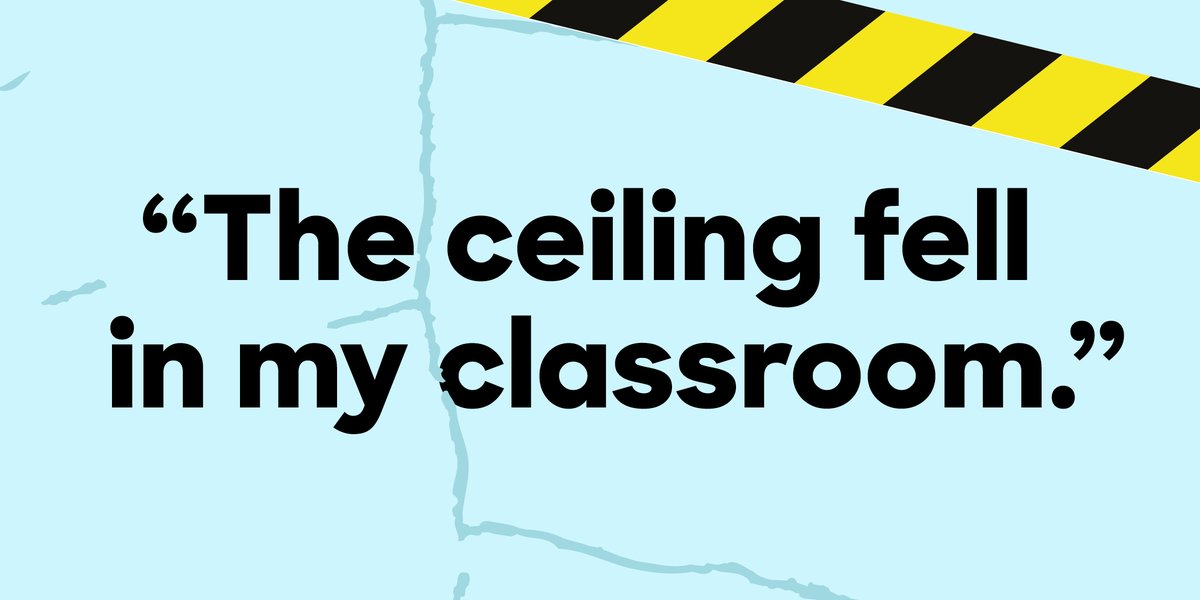 “The ceiling fell in my classroom.”